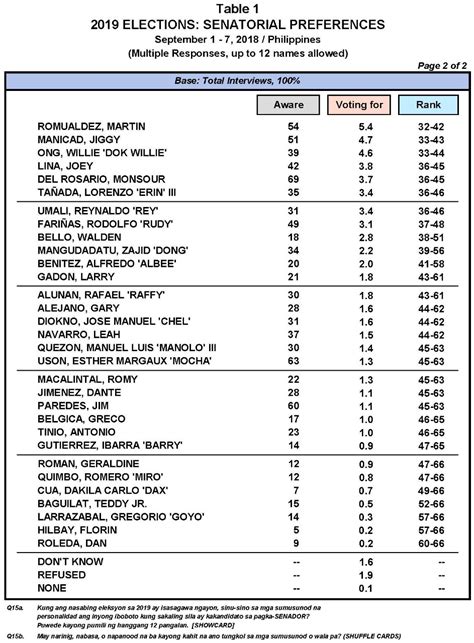 Table 1
2019 ELECTIONS: SENATORIAL PREFERENCES
September 1 - 7, 2018 / Philippines
(Multiple Responses, up to 12 names allowed)

Page 2 of 2

Base: Total Interviews, 100%

|  | Aware | Voting for | Rank |
|---|---|---|---|
| ROMUALDEZ, MARTIN | 54 | 5.4 | 32-42 |
| MANICAD, JIGGY | 51 | 4.7 | 33-43 |
| ONG, WILLIE 'DOK WILLIE' | 39 | 4.6 | 33-44 |
| LINA, JOEY | 42 | 3.8 | 36-45 |
| DEL ROSARIO, MONSOUR | 69 | 3.7 | 36-45 |
| TAÑADA, LORENZO 'ERIN' III | 35 | 3.4 | 36-46 |
| UMALI, REYNALDO 'REY' | 31 | 3.4 | 36-46 |
| FARIÑAS, RODOLFO 'RUDY' | 49 | 3.1 | 37-48 |
| BELLO, WALDEN | 18 | 2.8 | 38-51 |
| MANGUDADATU, ZAJID 'DONG' | 34 | 2.2 | 39-56 |
| BENITEZ, ALFREDO 'ALBEE' | 20 | 2.0 | 41-58 |
| GADON, LARRY | 21 | 1.8 | 43-61 |
| ALUNAN, RAFAEL 'RAFFY' | 30 | 1.8 | 43-61 |
| ALEJANO, GARY | 28 | 1.6 | 44-62 |
| DIOKNO, JOSE MANUEL 'CHEL' | 31 | 1.6 | 44-62 |
| NAVARRO, LEAH | 37 | 1.5 | 44-62 |
| QUEZON, MANUEL LUIS 'MANOLO' III | 30 | 1.4 | 45-63 |
| USON, ESTHER MARGAUX 'MOCHA' | 63 | 1.3 | 45-63 |
| MACALINTAL, ROMY | 22 | 1.3 | 45-63 |
| JIMENEZ, DANTE | 28 | 1.1 | 45-63 |
| PAREDES, JIM | 60 | 1.1 | 45-63 |
| BELGICA, GRECO | 17 | 1.0 | 46-65 |
| TINIO, ANTONIO | 23 | 1.0 | 46-65 |
| GUTIERREZ, IBARRA 'BARRY' | 14 | 0.9 | 47-65 |
| ROMAN, GERALDINE | 12 | 0.9 | 47-66 |
| QUIMBO, ROMERO 'MIRO' | 12 | 0.8 | 47-66 |
| CUA, DAKILA CARLO 'DAX' | 7 | 0.7 | 49-66 |
| BAGUILAT, TEDDY JR. | 15 | 0.5 | 52-66 |
| LARRAZABAL, GREGORIO 'GOYO' | 14 | 0.3 | 57-66 |
| HILBAY, FLORIN | 5 | 0.2 | 57-66 |
| ROLEDA, DAN | 9 | 0.2 | 60-66 |
| DON'T KNOW | -- | 1.6 | -- |
| REFUSED | -- | 1.9 | -- |
| NONE | -- | 0.1 | -- |

Q15a. Kung ang nasabing eleksyon sa 2019 ay isasagawa ngayon, sinu-sino sa mga sumusunod na personalidad ang inyong iboboto kung sakaling sila ay kakandidato sa pagka-SENADOR? Puwede kayong pumili ng hanggang 12 pangalan. [SHOWCARD]

Q15b. May narinig, nabasa, o napanood na ba kayong kahit na ano tungkol sa mga sumusunod o wala pa? (SHUFFLE CARDS)